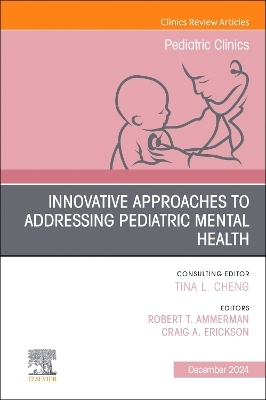 Clinics Review Articles

Pediatric Clinics

INNOVATIVE APPROACHES TO ADDRESSING PEDIATRIC MENTAL HEALTH

CONSULTING EDITOR
TINA L. CHENG

EDITORS
ROBERT T. AMMERMAN
CRAIG A. ERICKSON

ELSEVIER

December 2024